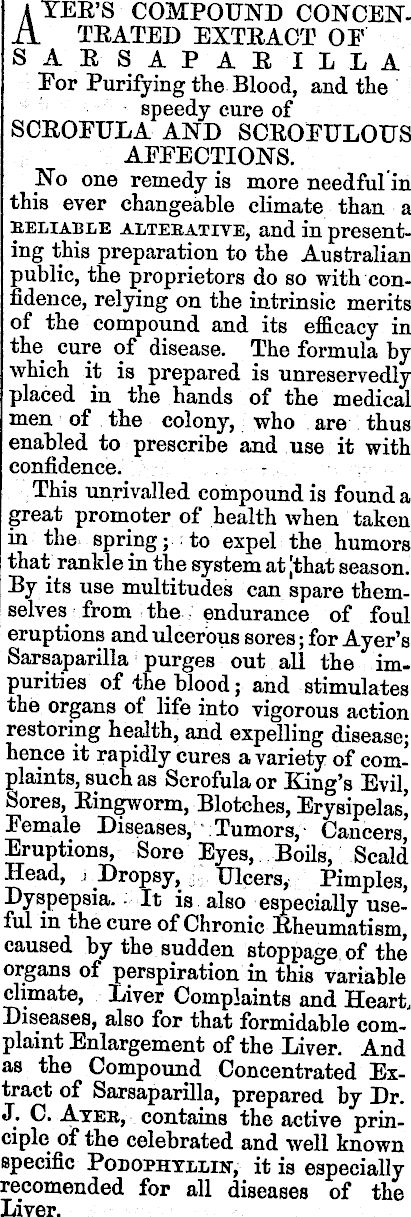 AYER'S COMPOUND CONCENTRATED EXTRACT OF SARSAPARILLA

For Purifying the Blood, and the speedy cure of

SCROFULA AND SCROFULOUS AFFECTIONS.

No one remedy is more needful in this ever changeable climate than a RELIABLE ALTERATIVE, and in presenting this preparation to the Australian public, the proprietors do so with confidence, relying on the intrinsic merits of the compound and its efficacy in the cure of disease. The formula by which it is prepared is unreservedly placed in the hands of the medical men of the colony, who are thus enabled to prescribe and use it with confidence.

This unrivalled compound is found a great promoter of health when taken in the spring; to expel the humors that rankle in the system at that season. By its use multitudes can spare themselves from the endurance of foul eruptions and ulcerous sores; for Ayer's Sarsaparilla purges out all the impurities of the blood; and stimulates the organs of life into vigorous action restoring health, and expelling disease; hence it rapidly cures a variety of complaints, such as Scrofula or King's Evil, Sores, Ringworm, Blotches, Erysipelas, Female Diseases, Tumors, Cancers, Eruptions, Sore Eyes, Boils, Scald Head, Dropsy, Ulcers, Pimples, Dyspepsia. It is also especially useful in the cure of Chronic Rheumatism, caused by the sudden stoppage of the organs of perspiration in this variable climate, Liver Complaints and Heart Diseases, also for that formidable complaint Enlargement of the Liver. And as the Compound Concentrated Extract of Sarsaparilla, prepared by Dr. J. C. AYER, contains the active principle of the celebrated and well known specific PODOPHYLLIN, it is especially recomended for all diseases of the Liver.